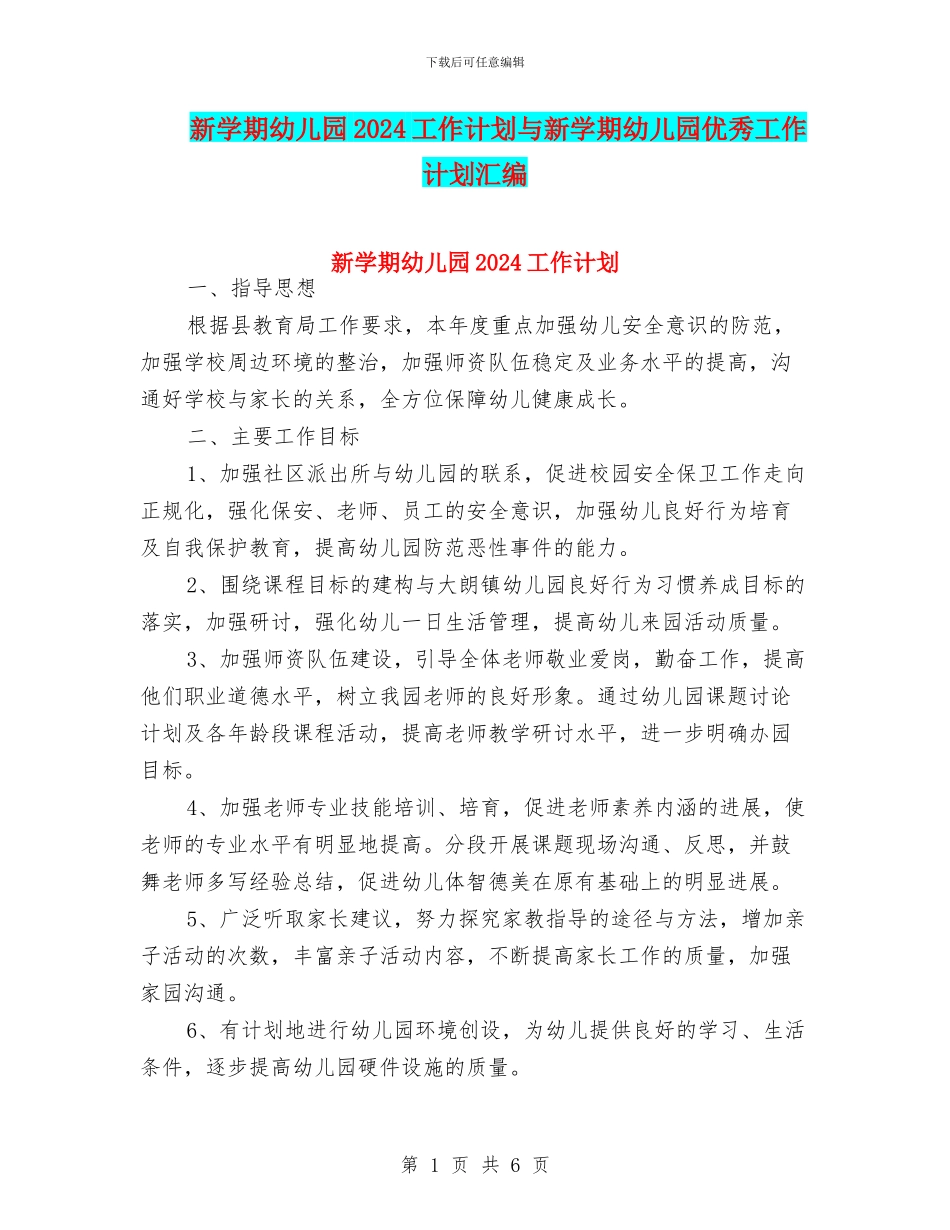 下载后可任意编辑

新学期幼儿园2024工作计划与新学期幼儿园优秀工作计划汇编

新学期幼儿园2024工作计划

一、指导思想

根据县教育局工作要求，本年度重点加强幼儿安全意识的防范，加强学校周边环境的整治，加强师资队伍稳定及业务水平的提高，沟通好学校与家长的关系，全方位保障幼儿健康成长。

二、主要工作目标

1、加强社区派出所与幼儿园的联系，促进校园安全保卫工作走向正规化，强化保安、老师、员工的安全意识，加强幼儿良好行为培育及自我保护教育，提高幼儿园防范恶性事件的能力。

2、围绕课程目标的建构与大朗镇幼儿园良好行为习惯养成目标的落实，加强研讨，强化幼儿一日生活管理，提高幼儿来园活动质量。

3、加强师资队伍建设，引导全体老师敬业爱岗，勤奋工作，提高他们职业道德水平，树立我园老师的良好形象。通过幼儿园课题讨论计划及各年龄段课程活动，提高老师教学研讨水平，进一步明确办园目标。

4、加强老师专业技能培训、培育，促进老师素养内涵的进展，使老师的专业水平有明显地提高。分段开展课题现场沟通、反思，并鼓舞老师多写经验总结，促进幼儿体智德美在原有基础上的明显进展。

5、广泛听取家长建议，努力探究家教指导的途径与方法，增加亲子活动的次数，丰富亲子活动内容，不断提高家长工作的质量，加强家园沟通。

6、有计划地进行幼儿园环境创设，为幼儿提供良好的学习、生活条件，逐步提高幼儿园硬件设施的质量。

第 1 页 共 6 页